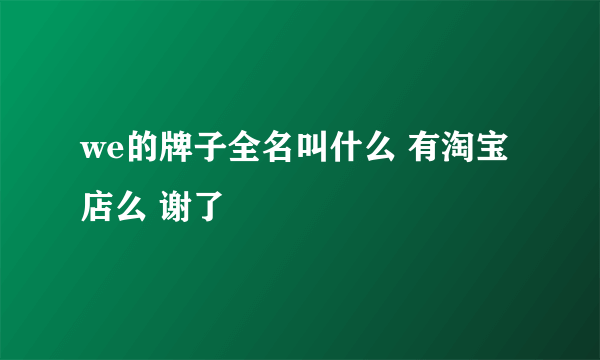 we的牌子全名叫什么 有淘宝店么 谢了